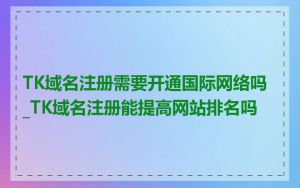 TK域名注册需要开通国际网络吗_TK域名注册能提高网站排名吗